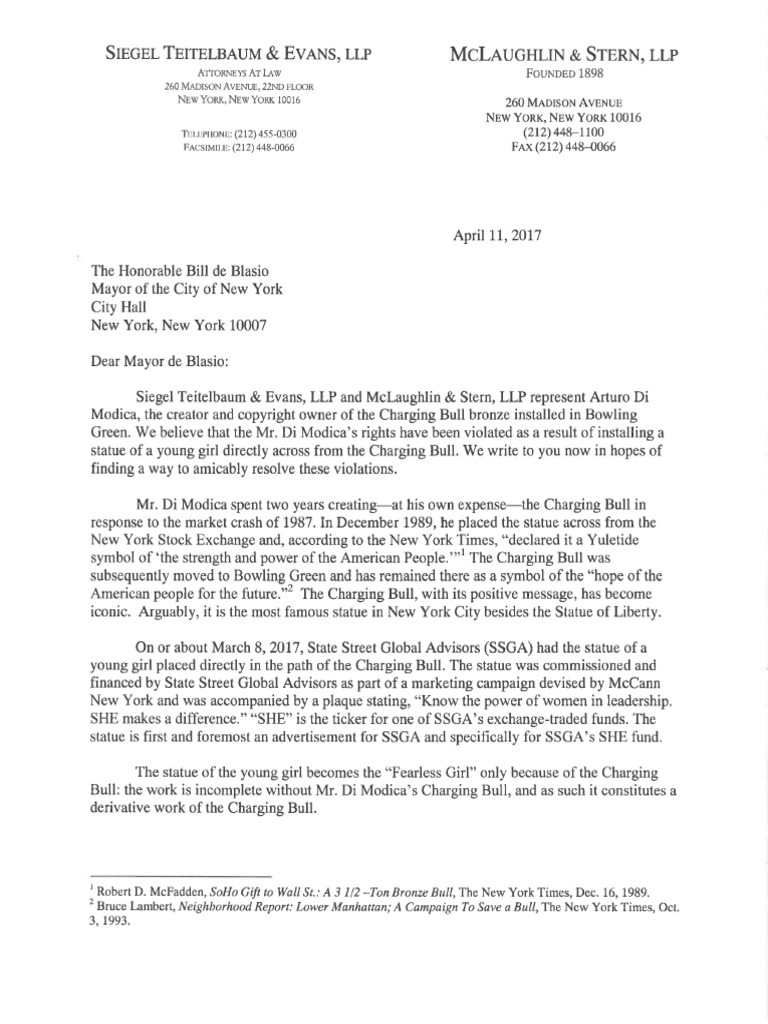 SIEGEL TEITELBAUM & EVANS, LLP
ATTORNEYS AT LAW
260 MADISON AVENUE, 22ND FLOOR
NEW YORK, NEW YORK 10016

TELEPHONE: (212) 455-0300
FACSIMILE: (212) 448-0066

MCLAUGHLIN & STERN, LLP
FOUNDED 1898

260 MADISON AVENUE
NEW YORK, NEW YORK 10016
(212) 448–1100
FAX (212) 448–0066

April 11, 2017

The Honorable Bill de Blasio
Mayor of the City of New York
City Hall
New York, New York 10007

Dear Mayor de Blasio:

Siegel Teitelbaum & Evans, LLP and McLaughlin & Stern, LLP represent Arturo Di Modica, the creator and copyright owner of the Charging Bull bronze installed in Bowling Green. We believe that the Mr. Di Modica's rights have been violated as a result of installing a statue of a young girl directly across from the Charging Bull. We write to you now in hopes of finding a way to amicably resolve these violations.

Mr. Di Modica spent two years creating—at his own expense—the Charging Bull in response to the market crash of 1987. In December 1989, he placed the statue across from the New York Stock Exchange and, according to the New York Times, "declared it a Yuletide symbol of 'the strength and power of the American People.'"$^1$ The Charging Bull was subsequently moved to Bowling Green and has remained there as a symbol of the "hope of the American people for the future."$^2$ The Charging Bull, with its positive message, has become iconic. Arguably, it is the most famous statue in New York City besides the Statue of Liberty.

On or about March 8, 2017, State Street Global Advisors (SSGA) had the statue of a young girl placed directly in the path of the Charging Bull. The statue was commissioned and financed by State Street Global Advisors as part of a marketing campaign devised by McCann New York and was accompanied by a plaque stating, "Know the power of women in leadership. SHE makes a difference." "SHE" is the ticker for one of SSGA's exchange-traded funds. The statue is first and foremost an advertisement for SSGA and specifically for SSGA's SHE fund.

The statue of the young girl becomes the "Fearless Girl" only because of the Charging Bull: the work is incomplete without Mr. Di Modica's Charging Bull, and as such it constitutes a derivative work of the Charging Bull.

$^1$ Robert D. McFadden, SoHo Gift to Wall St.: A 3 1/2 –Ton Bronze Bull, The New York Times, Dec. 16, 1989.
$^2$ Bruce Lambert, Neighborhood Report: Lower Manhattan; A Campaign To Save a Bull, The New York Times, Oct. 3, 1993.